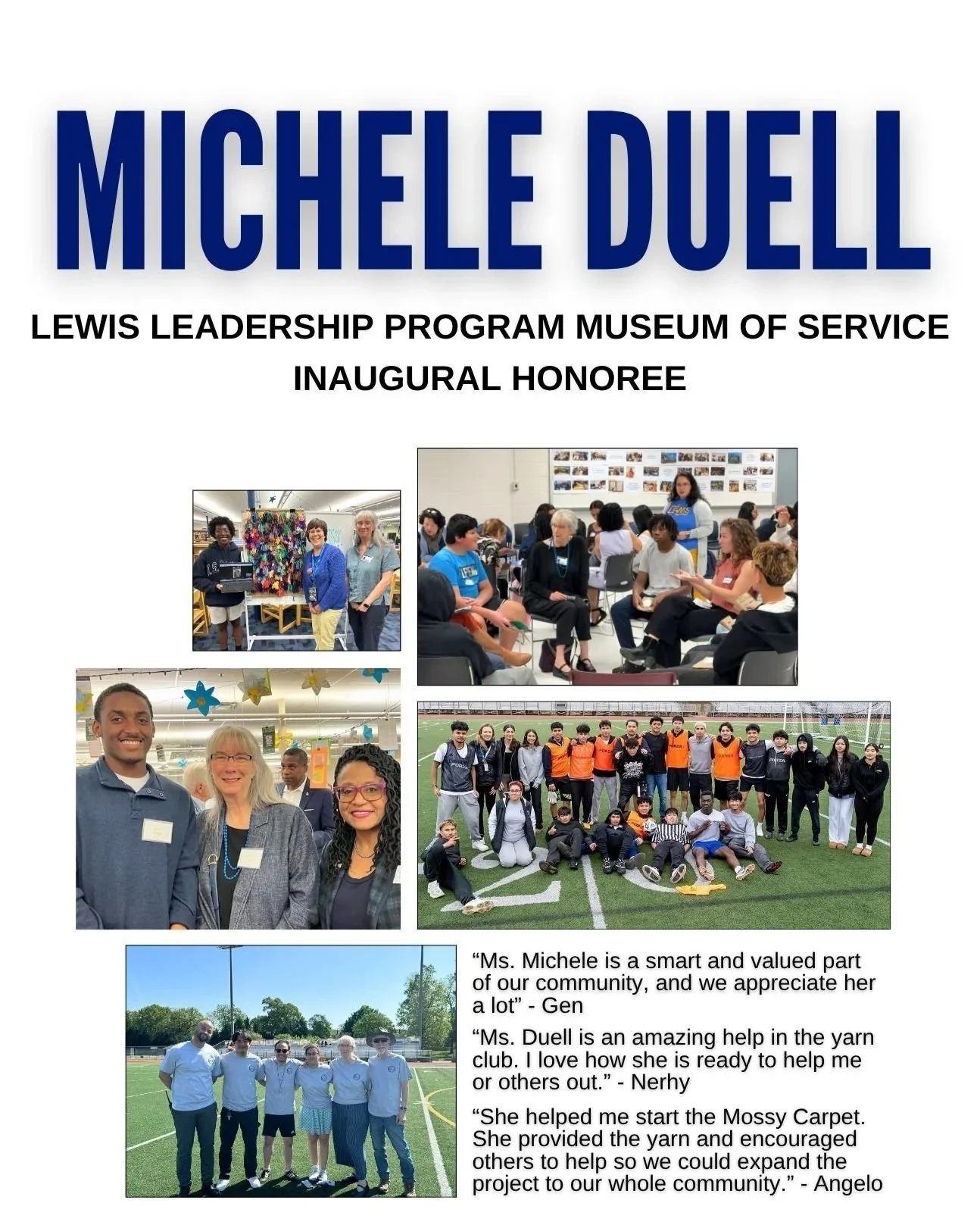 MICHELE DUELL

LEWIS LEADERSHIP PROGRAM MUSEUM OF SERVICE INAUGURAL HONOREE

“Ms. Michele is a smart and valued part of our community, and we appreciate her a lot” - Gen

“Ms. Duell is an amazing help in the yarn club. I love how she is ready to help me or others out.” - Nerhy

“She helped me start the Mossy Carpet. She provided the yarn and encouraged others to help so we could expand the project to our whole community.” - Angelo